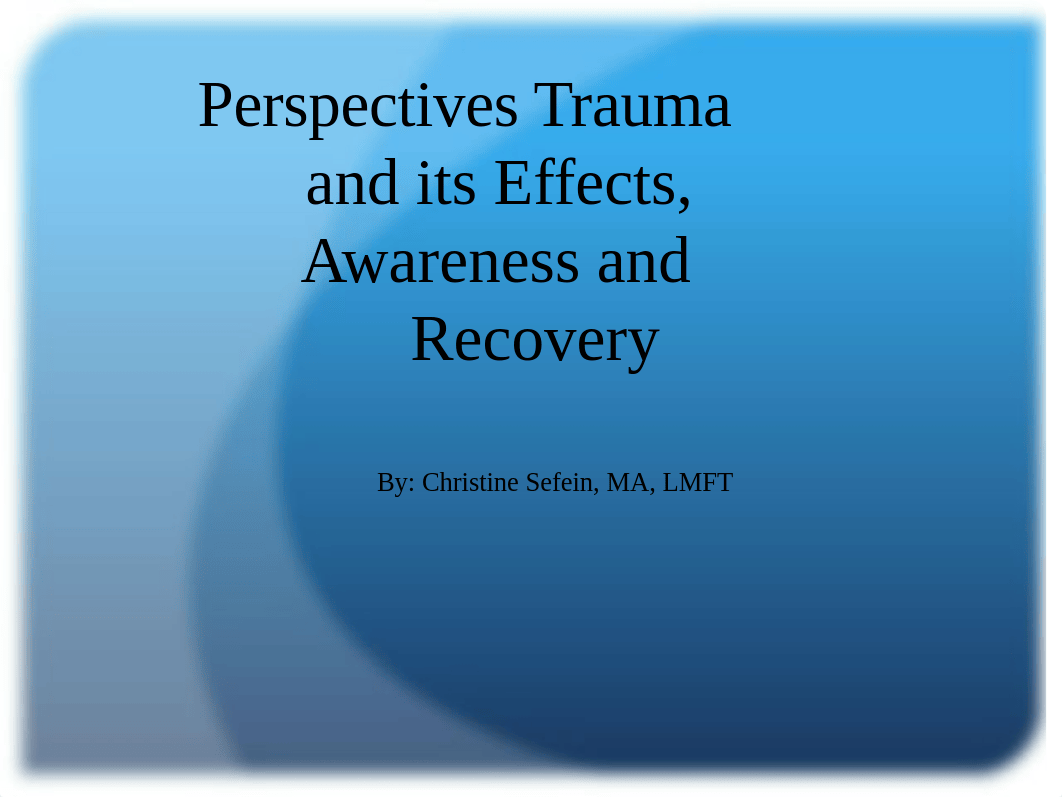 Perspectives Trauma and its Effects, Awareness and Recovery

By: Christine Sefein, MA, LMFT